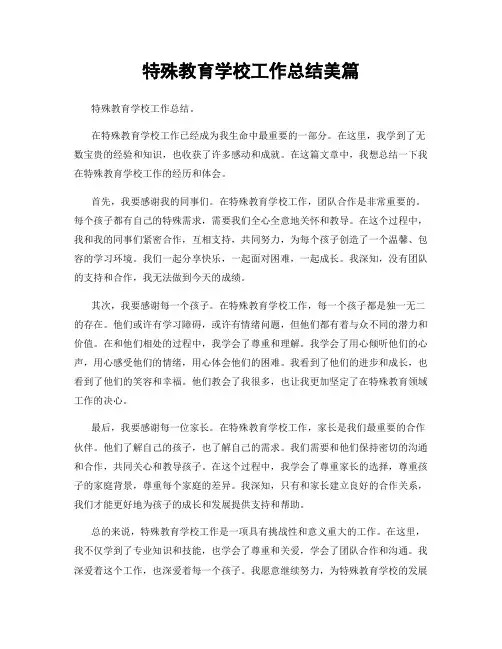 特殊教育学校工作总结美篇

特殊教育学校工作总结。

在特殊教育学校工作已经成为我生命中最重要的一部分。在这里，我学到了无数宝贵的经验和知识，也收获了许多感动和成就。在这篇文章中，我想总结一下我在特殊教育学校工作的经历和体会。

首先，我要感谢我的同事们。在特殊教育学校工作，团队合作是非常重要的。每个孩子都有自己的特殊需求，需要我们全心全意地关怀和教导。在这个过程中，我和我的同事们紧密合作，互相支持，共同努力，为每个孩子创造了一个温馨、包容的学习环境。我们一起分享快乐，一起面对困难，一起成长。我深知，没有团队的支持和合作，我无法做到今天的成绩。

其次，我要感谢每一个孩子。在特殊教育学校工作，每一个孩子都是独一无二的存在。他们或许有学习障碍，或许有情绪问题，但他们都有着与众不同的潜力和价值。在和他们相处的过程中，我学会了尊重和理解。我学会了用心倾听他们的心声，用心感受他们的情绪，用心体会他们的困难。我看到了他们的进步和成长，也看到了他们的笑容和幸福。他们教会了我很多，也让我更加坚定了在特殊教育领域工作的决心。

最后，我要感谢每一位家长。在特殊教育学校工作，家长是我们最重要的合作伙伴。他们了解自己的孩子，也了解自己的需求。我们需要和他们保持密切的沟通和合作，共同关心和教导孩子。在这个过程中，我学会了尊重家长的选择，尊重孩子的家庭背景，尊重每个家庭的差异。我深知，只有和家长建立良好的合作关系，我们才能更好地为孩子的成长和发展提供支持和帮助。

总的来说，特殊教育学校工作是一项具有挑战性和意义重大的工作。在这里，我不仅学到了专业知识和技能，也学会了尊重和关爱，学会了团队合作和沟通。我深爱着这个工作，也深爱着每一个孩子。我愿意继续努力，为特殊教育学校的发展